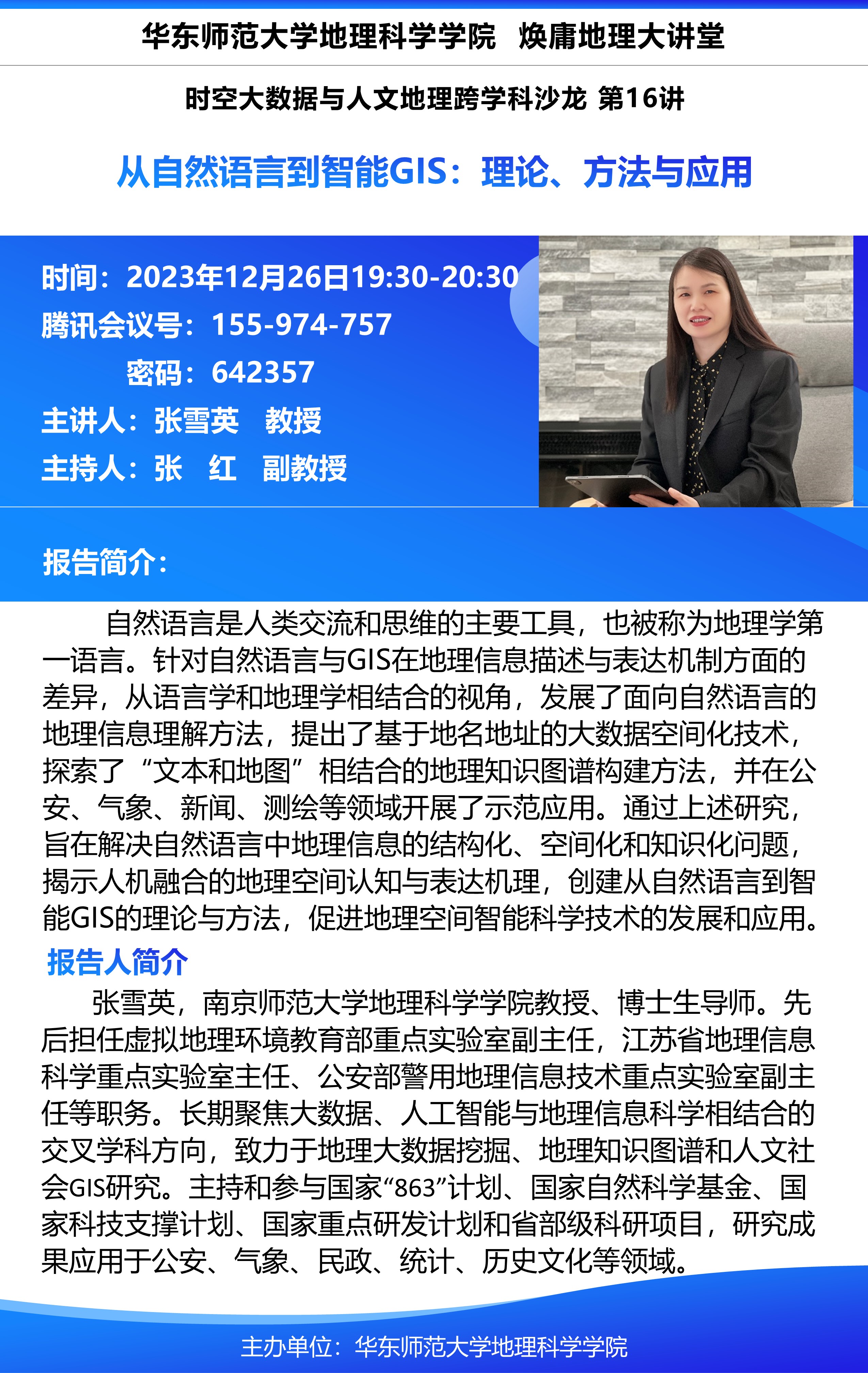 华东师范大学地理科学学院　焕庸地理大讲堂

时空大数据与人文地理跨学科沙龙 第16讲

从自然语言到智能GIS：理论、方法与应用

时间：2023年12月26日19:30-20:30
腾讯会议号：155-974-757
密码：642357
主讲人：张雪英　教授
主持人：张　红　副教授

报告简介：

自然语言是人类交流和思维的主要工具，也被称为地理学第一语言。针对自然语言与GIS在地理信息描述与表达机制方面的差异，从语言学和地理学相结合的视角，发展了面向自然语言的地理信息理解方法，提出了基于地名地址的大数据空间化技术，探索了“文本和地图”相结合的地理知识图谱构建方法，并在公安、气象、新闻、测绘等领域开展了示范应用。通过上述研究，旨在解决自然语言中地理信息的结构化、空间化和知识化问题，揭示人机融合的地理空间认知与表达机理，创建从自然语言到智能GIS的理论与方法，促进地理空间智能科学技术的发展和应用。

报告人简介

张雪英，南京师范大学地理科学学院教授、博士生导师。先后担任虚拟地理环境教育部重点实验室副主任，江苏省地理信息科学重点实验室主任、公安部警用地理信息技术重点实验室副主任等职务。长期聚焦大数据、人工智能与地理信息科学相结合的交叉学科方向，致力于地理大数据挖掘、地理知识图谱和人文社会GIS研究。主持和参与国家“863”计划、国家自然科学基金、国家科技支撑计划、国家重点研发计划和省部级科研项目，研究成果应用于公安、气象、民政、统计、历史文化等领域。

主办单位：华东师范大学地理科学学院